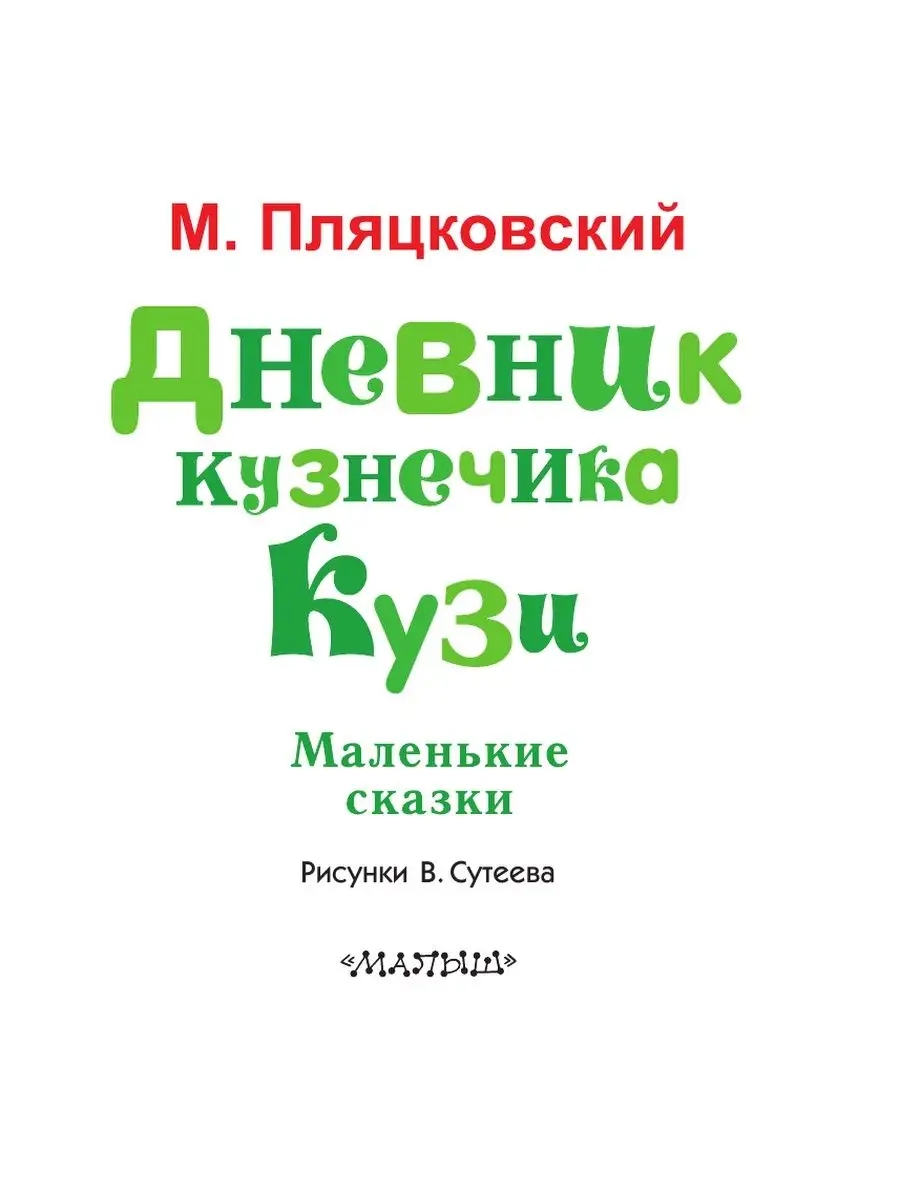 М. Пляцковский

Дневник кузнечика Кузи

Маленькие сказки

Рисунки В. Сутеева

«МАЛЫШ»